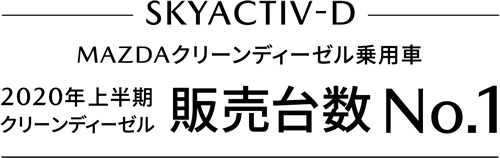 SKYACTIV-D

MAZDAクリーンディーゼル乗用車

2020年上半期
クリーンディーゼル

販売台数 No.1